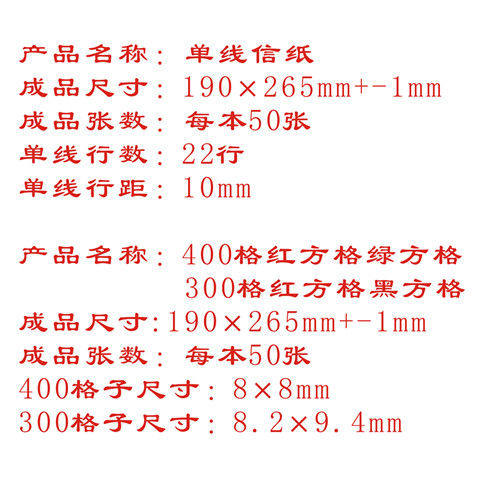 产品名称：单线信纸
成品尺寸：190×265mm+-1mm
成品张数：每本50张
单线行数：22行
单线行距：10mm

产品名称：400格红方格绿方格
300格红方格黑方格
成品尺寸:190×265mm+-1mm
成品张数：每本50张
400格子尺寸：8×8mm
300格子尺寸：8.2×9.4mm